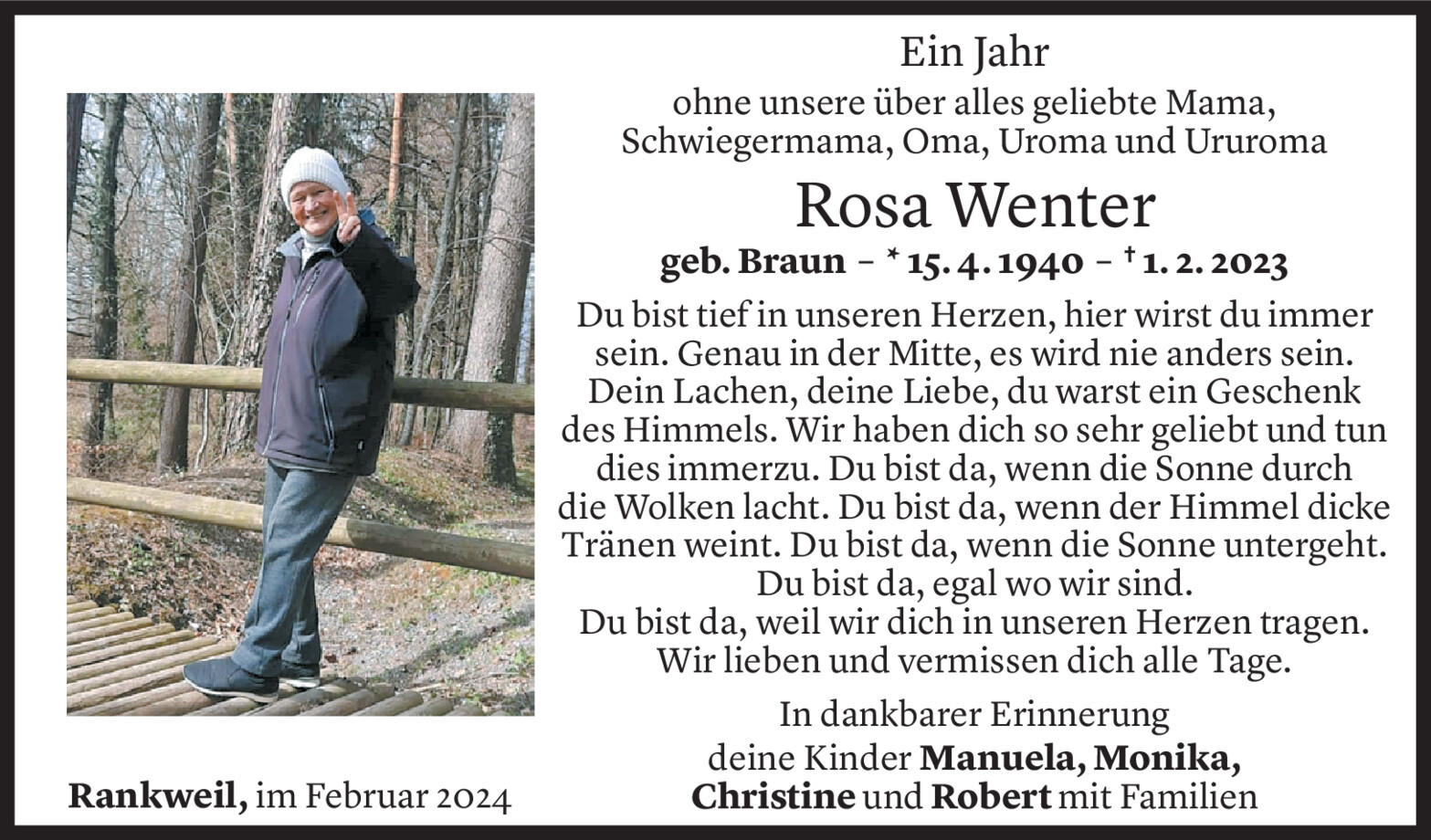 Ein Jahr

ohne unsere über alles geliebte Mama,
Schwiegermama, Oma, Uroma und Ururoma

Rosa Wenter

geb. Braun - * 15. 4. 1940 - † 1. 2. 2023

Du bist tief in unseren Herzen, hier wirst du immer sein. Genau in der Mitte, es wird nie anders sein. Dein Lachen, deine Liebe, du warst ein Geschenk des Himmels. Wir haben dich so sehr geliebt und tun dies immerzu. Du bist da, wenn die Sonne durch die Wolken lacht. Du bist da, wenn der Himmel dicke Tränen weint. Du bist da, wenn die Sonne untergeht. Du bist da, egal wo wir sind.
Du bist da, weil wir dich in unseren Herzen tragen.
Wir lieben und vermissen dich alle Tage.

In dankbarer Erinnerung

deine Kinder Manuela, Monika,
Christine und Robert mit Familien

Rankweil, im Februar 2024